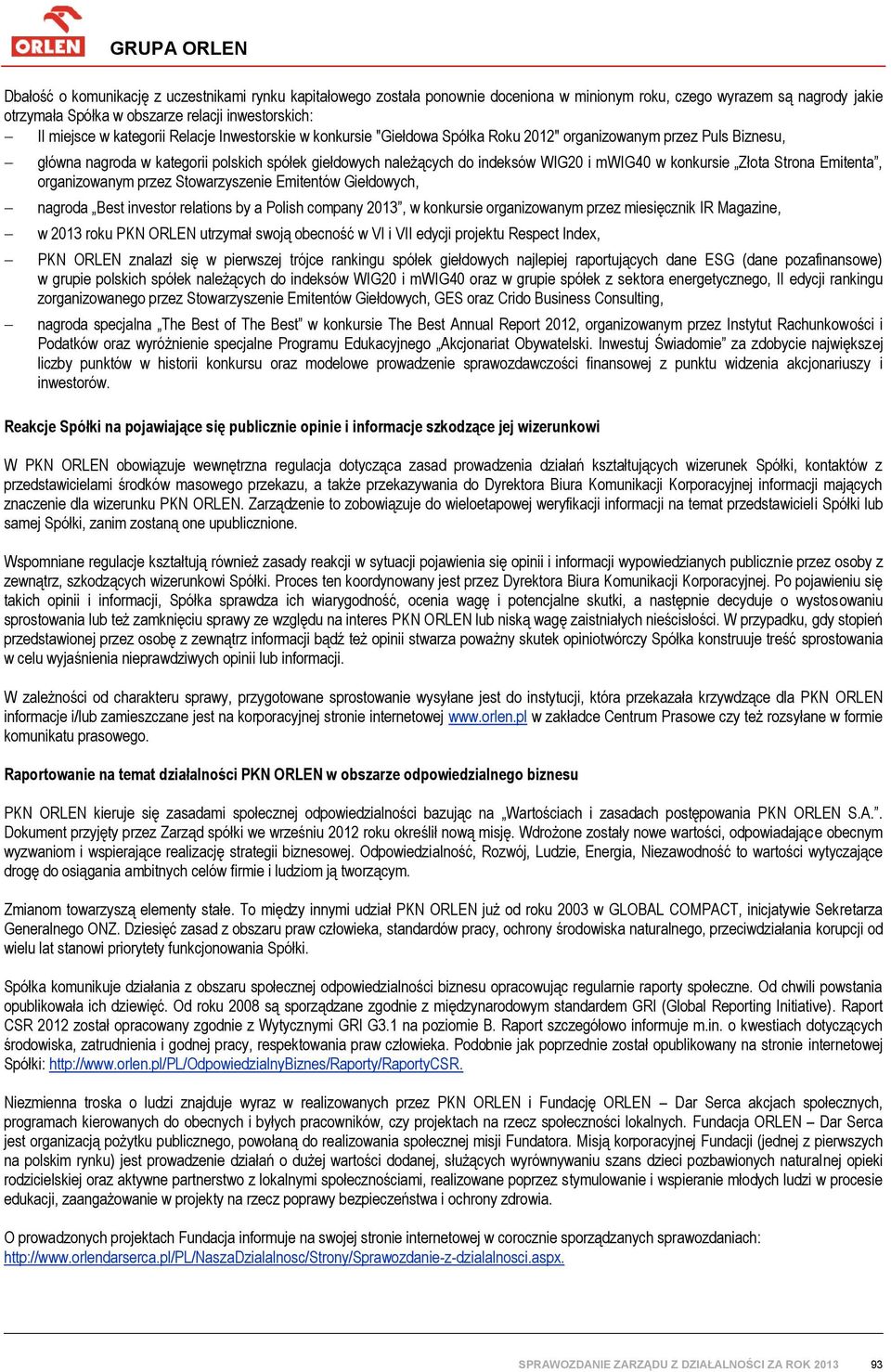 ORLEN GRUPA ORLEN

Dbałość o komunikację z uczestnikami rynku kapitałowego została ponownie doceniona w minionym roku, czego wyrazem są nagrody jakie otrzymała Spółka w obszarze relacji inwestorskich:
– II miejsce w kategorii Relacje Inwestorskie w konkursie "Giełdowa Spółka Roku 2012" organizowanym przez Puls Biznesu,
– główna nagroda w kategorii polskich spółek giełdowych należących do indeksów WIG20 i mWIG40 w konkursie „Złota Strona Emitenta", organizowanym przez Stowarzyszenie Emitentów Giełdowych,
– nagroda „Best investor relations by a Polish company 2013", w konkursie organizowanym przez miesięcznik IR Magazine,
– w 2013 roku PKN ORLEN utrzymał swoją obecność w VI i VII edycji projektu Respect Index,
– PKN ORLEN znalazł się w pierwszej trójce rankingu spółek giełdowych najlepiej raportujących dane ESG (dane pozafinansowe) w grupie polskich spółek należących do indeksów WIG20 i mWIG40 oraz w grupie spółek z sektora energetycznego, II edycji rankingu zorganizowanego przez Stowarzyszenie Emitentów Giełdowych, GES oraz Crido Business Consulting,
– nagroda specjalna „The Best of The Best" w konkursie The Best Annual Report 2012, organizowanym przez Instytut Rachunkowości i Podatków oraz wyróżnienie specjalne Programu Edukacyjnego „Akcjonariat Obywatelski. Inwestuj Świadomie" za zdobycie największej liczby punktów w historii konkursu oraz modelowe prowadzenie sprawozdawczości finansowej z punktu widzenia akcjonariuszy i inwestorów.

Reakcje Spółki na pojawiające się publicznie opinie i informacje szkodzące jej wizerunkowi

W PKN ORLEN obowiązuje wewnętrzna regulacja dotycząca zasad prowadzenia działań kształtujących wizerunek Spółki, kontaktów z przedstawicielami środków masowego przekazu, a także przekazywania do Dyrektora Biura Komunikacji Korporacyjnej informacji mających znaczenie dla wizerunku PKN ORLEN. Zarządzenie to zobowiązuje do wieloetapowej weryfikacji informacji na temat przedstawicieli Spółki lub samej Spółki, zanim zostaną one upublicznione.

Wspomniane regulacje kształtują również zasady reakcji w sytuacji pojawienia się opinii i informacji wypowiedzianych publicznie przez osoby z zewnątrz, szkodzących wizerunkowi Spółki. Proces ten koordynowany jest przez Dyrektora Biura Komunikacji Korporacyjnej. Po pojawieniu się takich opinii i informacji, Spółka sprawdza ich wiarygodność, ocenia wagę i potencjalne skutki, a następnie decyduje o wystosowaniu sprostowania lub też zamknięciu sprawy ze względu na interes PKN ORLEN lub niską wagę zaistniałych nieścisłości. W przypadku, gdy stopień przedstawionej przez osobę z zewnątrz informacji bądź też opinii stwarza poważny skutek opiniotwórczy Spółka konstruuje treść sprostowania w celu wyjaśnienia nieprawdziwych opinii lub informacji.

W zależności od charakteru sprawy, przygotowane sprostowanie wysyłane jest do instytucji, która przekazała krzywdzące dla PKN ORLEN informacje i/lub zamieszczane jest na korporacyjnej stronie internetowej www.orlen.pl w zakładce Centrum Prasowe czy też rozsyłane w formie komunikatu prasowego.

Raportowanie na temat działalności PKN ORLEN w obszarze odpowiedzialnego biznesu

PKN ORLEN kieruje się zasadami społecznej odpowiedzialności bazując na „Wartościach i zasadach postępowania PKN ORLEN S.A.". Dokument przyjęty przez Zarząd spółki we wrześniu 2012 roku określił nową misję. Wdrożone zostały nowe wartości, odpowiadające obecnym wyzwaniom i wspierające realizację strategii biznesowej. Odpowiedzialność, Rozwój, Ludzie, Energia, Niezawodność to wartości wytyczające drogę do osiągania ambitnych celów firmie i ludziom ją tworzącym.

Zmianom towarzyszą elementy stałe. To między innymi udział PKN ORLEN już od roku 2003 w GLOBAL COMPACT, inicjatywie Sekretarza Generalnego ONZ. Dziesięć zasad z obszaru praw człowieka, standardów pracy, ochrony środowiska naturalnego, przeciwdziałania korupcji od wielu lat stanowi priorytety funkcjonowania Spółki.

Spółka komunikuje działania z obszaru społecznej odpowiedzialności biznesu opracowując regularnie raporty społeczne. Od chwili powstania opublikowała ich dziewięć. Od roku 2008 są sporządzane zgodnie z międzynarodowym standardem GRI (Global Reporting Initiative). Raport CSR 2012 został opracowany zgodnie z Wytycznymi GRI G3.1 na poziomie B. Raport szczegółowo informuje m.in. o kwestiach dotyczących środowiska, zatrudnienia i godnej pracy, respektowania praw człowieka. Podobnie jak poprzednie został opublikowany na stronie internetowej Spółki: http://www.orlen.pl/PL/OdpowiedzialnyBiznes/Raporty/RaportyCSR.

Niezmienna troska o ludzi znajduje wyraz w realizowanych przez PKN ORLEN i Fundację ORLEN – Dar Serca akcjach społecznych, programach kierowanych do obecnych i byłych pracowników, czy projektach na rzecz społeczności lokalnych. Fundacja ORLEN – Dar Serca jest organizacją pożytku publicznego, powołaną do realizowania społecznej misji Fundatora. Misją korporacyjnej Fundacji (jednej z pierwszych na polskim rynku) jest prowadzenie działań o dużej wartości dodanej, służących wyrównywaniu szans dzieci pozbawionych naturalnej opieki rodzicielskiej oraz aktywne partnerstwo z lokalnymi społecznościami, realizowane poprzez stymulowanie i wspieranie młodych ludzi w procesie edukacji, zaangażowanie w projekty na rzecz poprawy bezpieczeństwa i ochrony zdrowia.

O prowadzonych projektach Fundacja informuje na swojej stronie internetowej w corocznie sporządzanych sprawozdaniach: http://www.orlendarserca.pl/PL/NaszaDzialalnosc/Strony/Sprawozdanie-z-dzialalnosci.aspx.

SPRAWOZDANIE ZARZĄDU Z DZIAŁALNOŚCI ZA ROK 2013 93